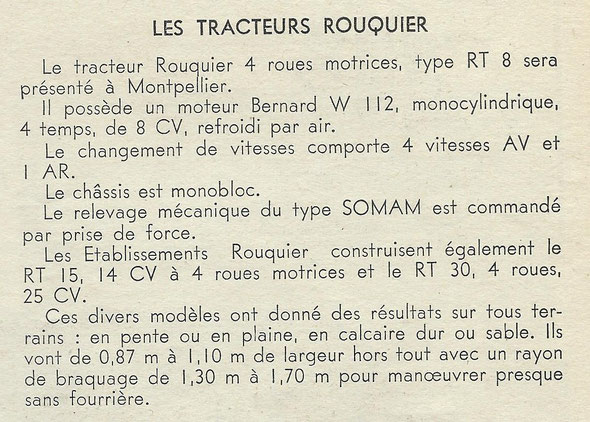 LES TRACTEURS ROUQUIER

Le tracteur Rouquier 4 roues motrices, type RT 8 sera présenté à Montpellier.

Il possède un moteur Bernard W 112, monocylindrique, 4 temps, de 8 CV, refroidi par air.

Le changement de vitesses comporte 4 vitesses AV et 1 AR.

Le châssis est monobloc.

Le relevage mécanique du type SOMAM est commandé par prise de force.

Les Etablissements Rouquier construisent également le RT 15, 14 CV à 4 roues motrices et le RT 30, 4 roues, 25 CV.

Ces divers modèles ont donné des résultats sur tous terrains : en pente ou en plaine, en calcaire dur ou sable. Ils vont de 0,87 m à 1,10 m de largeur hors tout avec un rayon de braquage de 1,30 m à 1,70 m pour manœuvrer presque sans fourrière.